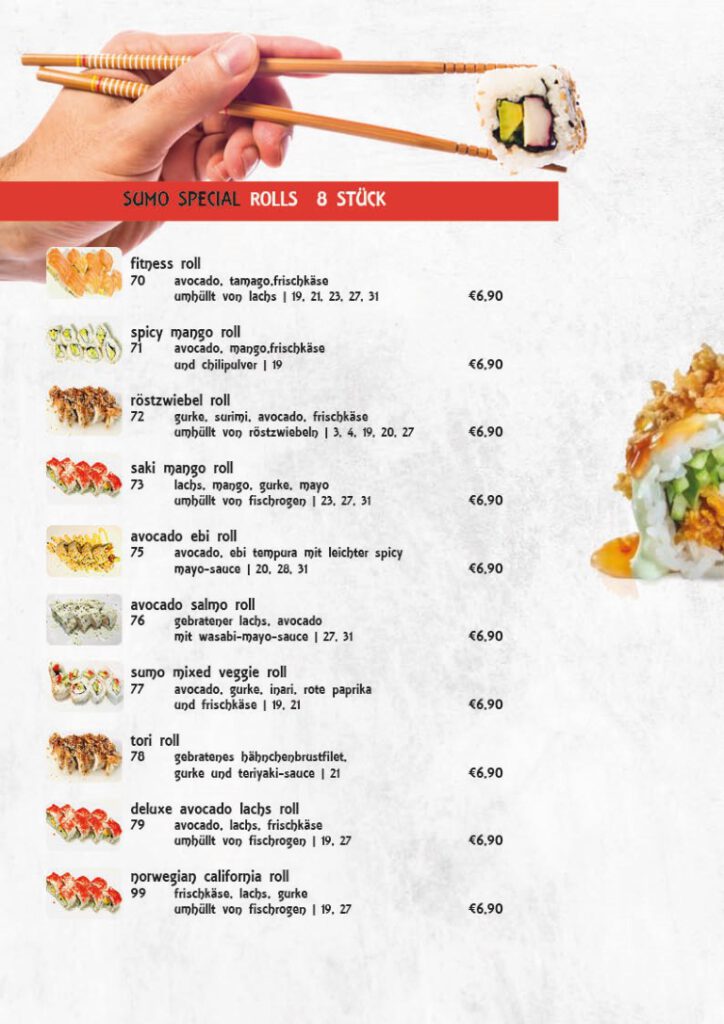 SUMO SPECIAL ROLLS 8 STÜCK

fitness roll
70 avocado, tamago,frischkäse umhüllt von lachs | 19, 21, 23, 27, 31 €6,90

spicy mango roll
71 avocado, mango,frischkäse und chilipulver | 19 €6,90

röstzwiebel roll
72 gurke, surimi, avocado, frischkäse umhüllt von röstzwiebeln | 3, 4, 19, 20, 27 €6,90

saki mango roll
73 lachs, mango, gurke, mayo umhüllt von fischrogen | 23, 27, 31 €6,90

avocado ebi roll
75 avocado, ebi tempura mit leichter spicy mayo-sauce | 20, 28, 31 €6,90

avocado salmo roll
76 gebratener lachs, avocado mit wasabi-mayo-sauce | 27, 31 €6,90

sumo mixed veggie roll
77 avocado, gurke, inari, rote paprika und frischkäse | 19, 21 €6,90

tori roll
78 gebratenes hähnchenbrustfilet, gurke und teriyaki-sauce | 21 €6,90

deluxe avocado lachs roll
79 avocado, lachs, frischkäse umhüllt von fischrogen | 19, 27 €6,90

norwegian california roll
99 frischkäse, lachs, gurke umhüllt von fischrogen | 19, 27 €6,90